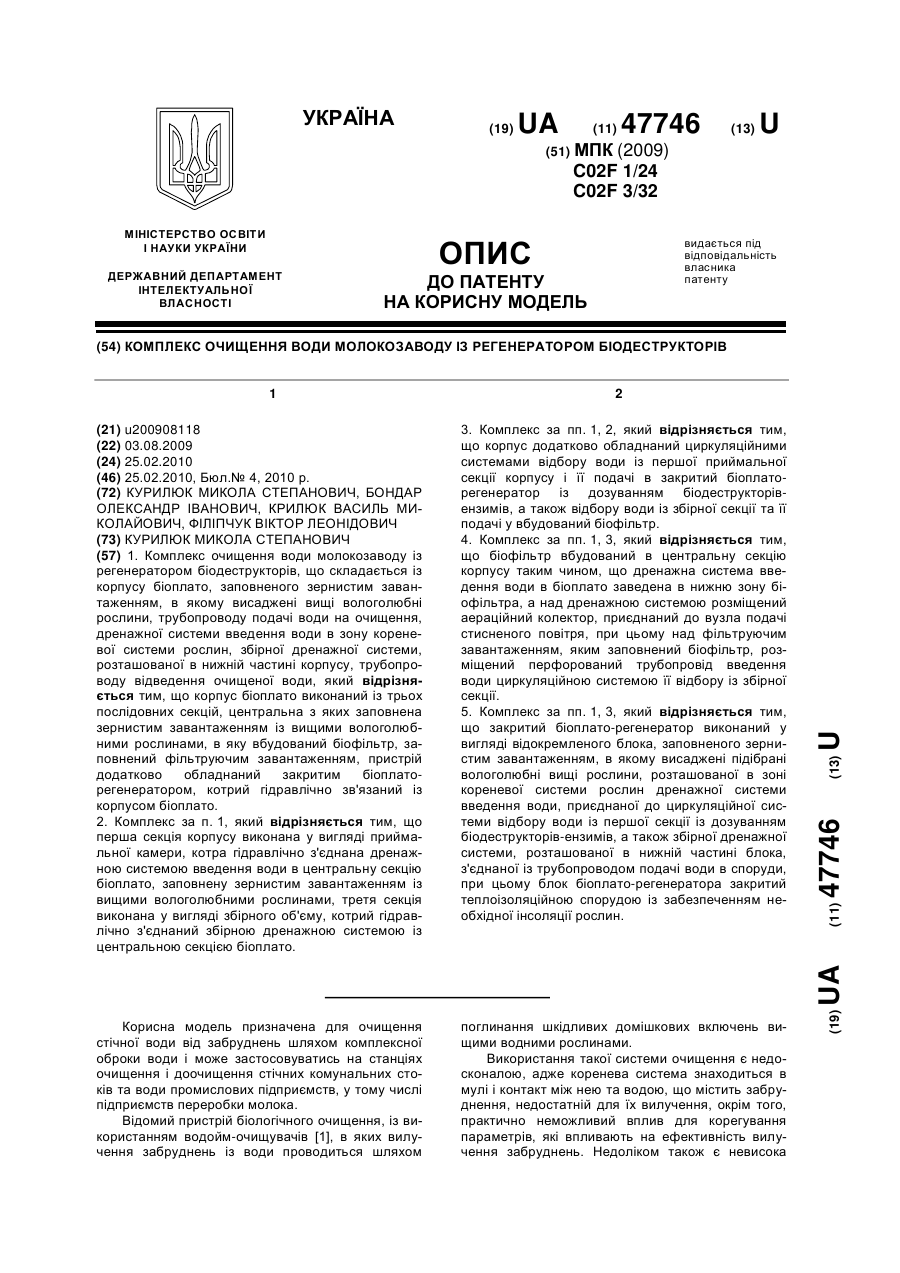 УКРАЇНА

(19) UA (11) 47746 (13) U

(51) МПК (2009)
C02F 1/24
C02F 3/32

МІНІСТЕРСТВО ОСВІТИ І НАУКИ УКРАЇНИ

ДЕРЖАВНИЙ ДЕПАРТАМЕНТ ІНТЕЛЕКТУАЛЬНОЇ ВЛАСНОСТІ

ОПИС
ДО ПАТЕНТУ
НА КОРИСНУ МОДЕЛЬ

видається під відповідальність власника патенту

(54) КОМПЛЕКС ОЧИЩЕННЯ ВОДИ МОЛОКОЗАВОДУ ІЗ РЕГЕНЕРАТОРОМ БІОДЕСТРУКТОРІВ

1

(21) u200908118
(22) 03.08.2009
(24) 25.02.2010
(46) 25.02.2010, Бюл.№ 4, 2010 р.
(72) КУРИЛЮК МИКОЛА СТЕПАНОВИЧ, БОНДАР ОЛЕКСАНДР ІВАНОВИЧ, КРИЛЮК ВАСИЛЬ МИКОЛАЙОВИЧ, ФІЛІПЧУК ВІКТОР ЛЕОНІДОВИЧ
(73) КУРИЛЮК МИКОЛА СТЕПАНОВИЧ
(57) 1. Комплекс очищення води молокозаводу із регенератором біодеструкторів, що складається із корпусу біоплато, заповненого зернистим завантаженням, в якому висаджені вищі вологолюбні рослини, трубопроводу подачі води на очищення, дренажної системи введення води в зону кореневої системи рослин, збірної дренажної системи, розташованої в нижній частині корпусу, трубопроводу відведення очищеної води, який відрізняється тим, що корпус біоплато виконаний із трьох послідовних секцій, центральна з яких заповнена зернистим завантаженням із вищими вологолюбними рослинами, в яку вбудований біофільтр, заповнений фільтруючим завантаженням, пристрій додатково обладнаний закритим біоплато-регенератором, котрий гідравлічно зв'язаний із корпусом біоплато.
2. Комплекс за п. 1, який відрізняється тим, що перша секція корпусу виконана у вигляді приймальної камери, котра гідравлічно з'єднана дренажною системою введення води в центральну секцію біоплато, заповнену зернистим завантаженням із вищими вологолюбними рослинами, третя секція виконана у вигляді збірного об'єму, котрий гідравлічно з'єднаний збірною дренажною системою із центральною секцією біоплато.

2

3. Комплекс за пп. 1, 2, який відрізняється тим, що корпус додатково обладнаний циркуляційними системами відбору води із першої приймальної секції корпусу і її подачі в закритий біоплато-регенератор із дозуванням біодеструкторів-ензимів, а також відбору води із збірної секції та її подачі у вбудований біофільтр.
4. Комплекс за пп. 1, 3, який відрізняється тим, що біофільтр вбудований в центральну секцію корпусу таким чином, що дренажна система введення води в біоплато заведена в нижню зону біофільтра, а над дренажною системою розміщений аераційний колектор, приєднаний до вузла подачі стисненого повітря, при цьому над фільтруючим завантаженням, яким заповнений біофільтр, розміщений перфорований трубопровід введення води циркуляційною системою її відбору із збірної секції.
5. Комплекс за пп. 1, 3, який відрізняється тим, що закритий біоплато-регенератор виконаний у вигляді відокремленого блока, заповненого зернистим завантаженням, в якому висаджені підібрані вологолюбні вищі рослини, розташованої в зоні кореневої системи рослин дренажної системи введення води, приєднаної до циркуляційної системи відбору води із першої секції із дозуванням біодеструкторів-ензимів, а також збірної дренажної системи, розташованої в нижній частині блока, з'єднаної із трубопроводом подачі води в споруди, при цьому блок біоплато-регенератора закритий теплоізоляційною спорудою із забезпеченням необхідної інсоляції рослин.

(19) UA (11) 47746 (13) U

Корисна модель призначена для очищення стічної води від забруднень шляхом комплексної оброки води і може застосовуватись на станціях очищення і доочищення стічних комунальних стоків та води промислових підприємств, у тому числі підприємств переробки молока.
Відомий пристрій біологічного очищення, із використанням водойм-очищувачів [1], в яких вилучення забруднень із води проводиться шляхом поглинання шкідливих домішкових включень вищими водними рослинами.
Використання такої системи очищення є недосконалою, адже коренева система знаходиться в мулі і контакт між нею та водою, що містить забруднення, недостатній для їх вилучення, окрім того, практично неможливий вплив для корегування параметрів, які впливають на ефективність вилучення забруднень. Недоліком також є невисока